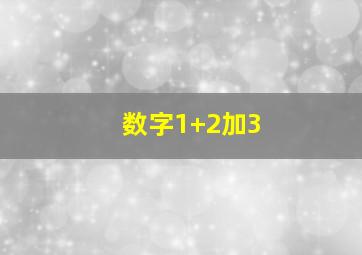 数字1+2加3